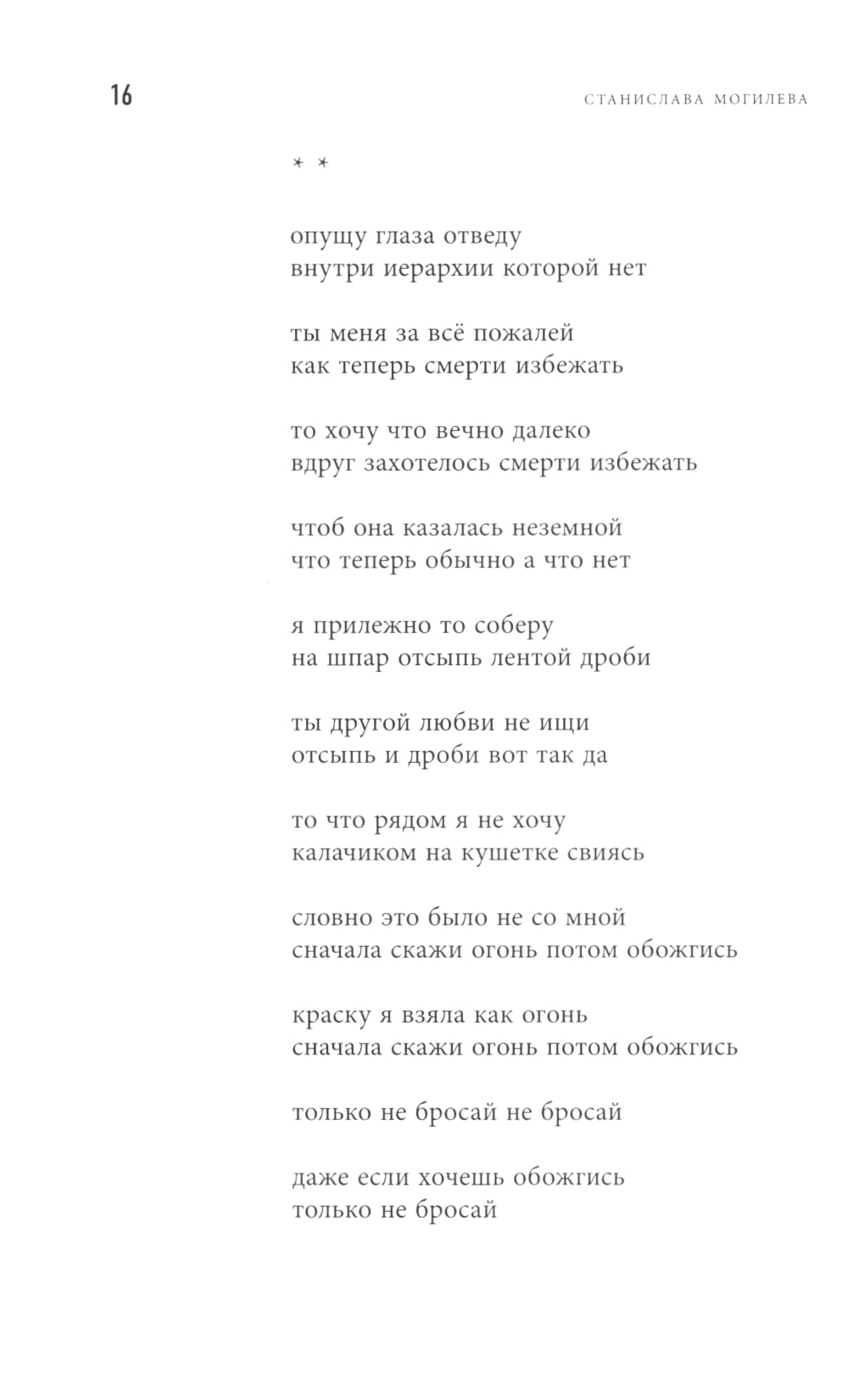 16

СТАНИСЛАВА МОГИЛЕВА

* *

опущу глаза отведу
внутри иерархии которой нет

ты меня за всё пожалей
как теперь смерти избежать

то хочу что вечно далеко
вдруг захотелось смерти избежать

чтоб она казалась неземной
что теперь обычно а что нет

я прилежно то соберу
на шпар отсыпь лентой дроби

ты другой любви не ищи
отсыпь и дроби вот так да

то что рядом я не хочу
калачиком на кушетке свиясь

словно это было не со мной
сначала скажи огонь потом обожгись

краску я взяла как огонь
сначала скажи огонь потом обожгись

только не бросай не бросай

даже если хочешь обожгись
только не бросай